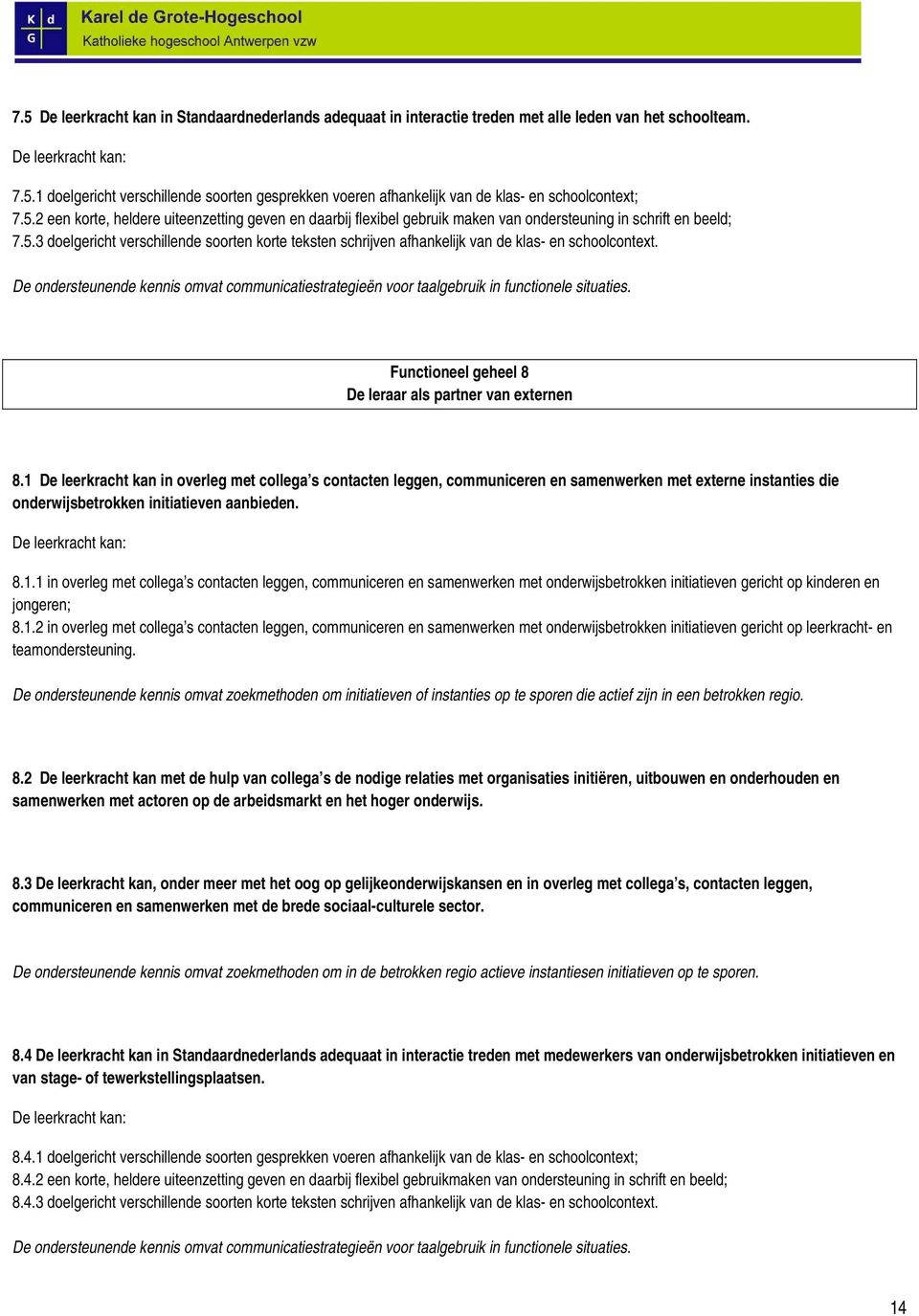 K d
G
Karel de Grote-Hogeschool
Katholieke hogeschool Antwerpen vzw

7.5 De leerkracht kan in Standaardnederlands adequaat in interactie treden met alle leden van het schoolteam.

De leerkracht kan:

7.5.1 doelgericht verschillende soorten gesprekken voeren afhankelijk van de klas- en schoolcontext;
7.5.2 een korte, heldere uiteenzetting geven en daarbij flexibel gebruik maken van ondersteuning in schrift en beeld;
7.5.3 doelgericht verschillende soorten korte teksten schrijven afhankelijk van de klas- en schoolcontext.

De ondersteunende kennis omvat communicatiestrategieën voor taalgebruik in functionele situaties.

Functioneel geheel 8
De leraar als partner van externen

8.1 De leerkracht kan in overleg met collega's contacten leggen, communiceren en samenwerken met externe instanties die onderwijsbetrokken initiatieven aanbieden.

De leerkracht kan:

8.1.1 in overleg met collega's contacten leggen, communiceren en samenwerken met onderwijsbetrokken initiatieven gericht op kinderen en jongeren;
8.1.2 in overleg met collega's contacten leggen, communiceren en samenwerken met onderwijsbetrokken initiatieven gericht op leerkracht- en teamondersteuning.

De ondersteunende kennis omvat zoekmethoden om initiatieven of instanties op te sporen die actief zijn in een betrokken regio.

8.2 De leerkracht kan met de hulp van collega's de nodige relaties met organisaties initiëren, uitbouwen en onderhouden en samenwerken met actoren op de arbeidsmarkt en het hoger onderwijs.

8.3 De leerkracht kan, onder meer met het oog op gelijkeonderwijskansen en in overleg met collega's, contacten leggen, communiceren en samenwerken met de brede sociaal-culturele sector.

De ondersteunende kennis omvat zoekmethoden om in de betrokken regio actieve instantiesen initiatieven op te sporen.

8.4 De leerkracht kan in Standaardnederlands adequaat in interactie treden met medewerkers van onderwijsbetrokken initiatieven en van stage- of tewerkstellingsplaatsen.

De leerkracht kan:

8.4.1 doelgericht verschillende soorten gesprekken voeren afhankelijk van de klas- en schoolcontext;
8.4.2 een korte, heldere uiteenzetting geven en daarbij flexibel gebruikmaken van ondersteuning in schrift en beeld;
8.4.3 doelgericht verschillende soorten korte teksten schrijven afhankelijk van de klas- en schoolcontext.

De ondersteunende kennis omvat communicatiestrategieën voor taalgebruik in functionele situaties.

14